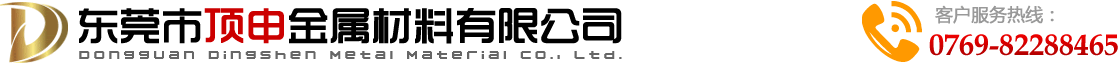 东莞市顶申金属材料有限公司
DONGGUAN DINGSHEN METAL MATERIAL CO., LTD.

客户服务热线：
0769-82288465